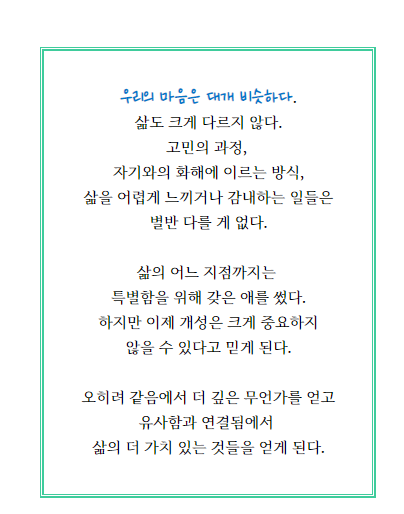 우리의 마음은 대개 비슷하다.
삶도 크게 다르지 않다.
고민의 과정,
자기와의 화해에 이르는 방식,
삶을 어렵게 느끼거나 감내하는 일들은
별반 다를 게 없다.

삶의 어느 지점까지는
특별함을 위해 갖은 애를 썼다.
하지만 이제 개성은 크게 중요하지
않을 수 있다고 믿게 된다.

오히려 같음에서 더 깊은 무언가를 얻고
유사함과 연결됨에서
삶의 더 가치 있는 것들을 얻게 된다.